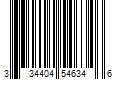 3 34404 54634 6